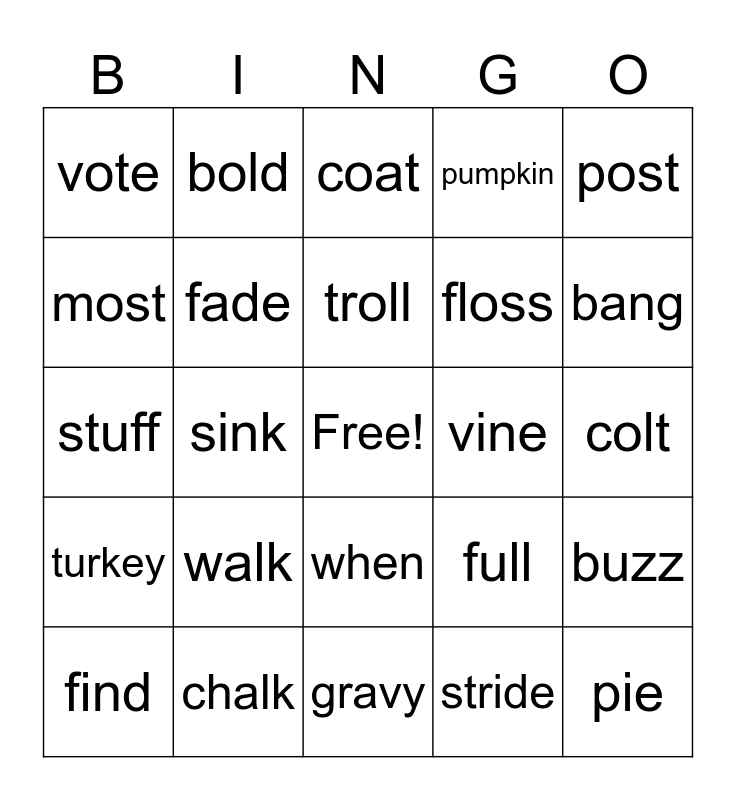 | B | I | N | G | O |
|---|---|---|---|---|
| vote | bold | coat | pumpkin | post |
| most | fade | troll | floss | bang |
| stuff | sink | Free! | vine | colt |
| turkey | walk | when | full | buzz |
| find | chalk | gravy | stride | pie |